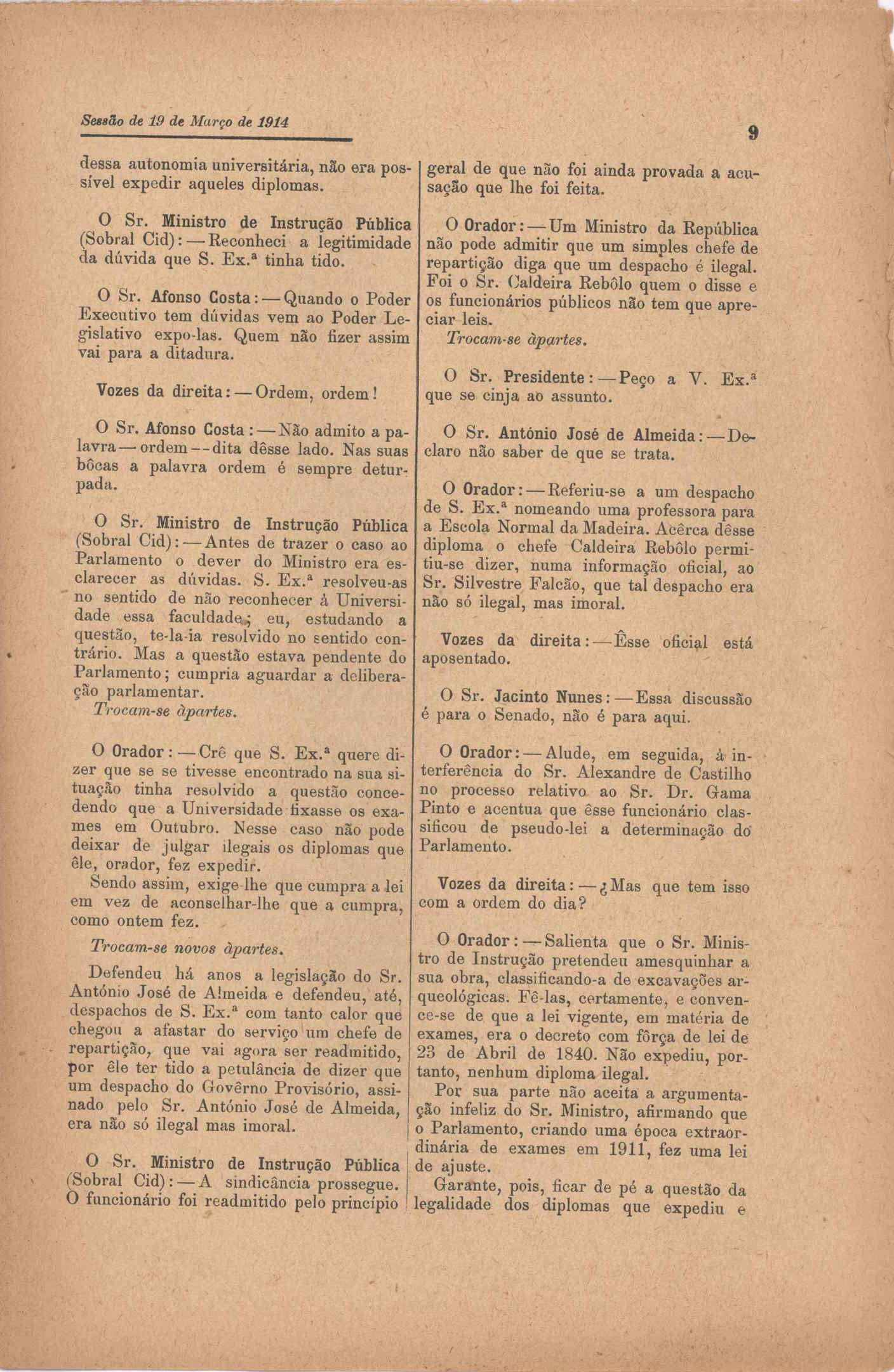 Sessão de 19 de Março de 1914

9

dessa autonomia universitária, não era possível expedir aqueles diplomas.

O Sr. Ministro de Instrução Pública (Sobral Cid): — Reconheci a legitimidade da dúvida que S. Ex.ª tinha tido.

O Sr. Afonso Costa: — Quando o Poder Executivo tem dúvidas vem ao Poder Legislativo expo-las. Quem não fizer assim vai para a ditadura.

Vozes da direita: — Ordem, ordem!

O Sr. Afonso Costa: — Não admito a palavra — ordem — dita dêsse lado. Nas suas bôcas a palavra ordem é sempre deturpada.

O Sr. Ministro de Instrução Pública (Sobral Cid): — Antes de trazer o caso ao Parlamento o dever do Ministro era esclarecer as dúvidas. S. Ex.ª resolveu-as no sentido de não reconhecer à Universidade essa faculdade; eu, estudando a questão, te-la-ia resolvido no sentido contrário. Mas a questão estava pendente do Parlamento; cumpria aguardar a deliberação parlamentar.
Trocam-se àpartes.

O Orador: — Crê que S. Ex.ª quere dizer que se se tivesse encontrado na sua situação tinha resolvido a questão concedendo que a Universidade fixasse os exames em Outubro. Nesse caso não pode deixar de julgar ilegais os diplomas que êle, orador, fez expedir.
Sendo assim, exige-lhe que cumpra a lei em vez de aconselhar-lhe que a cumpra, como ontem fez.

Trocam-se novos àpartes.

Defendeu há anos a legislação do Sr. António José de Almeida e defendeu, até, despachos de S. Ex.ª com tanto calor que chegou a afastar do serviço um chefe de repartição, que vai agora ser readmitido, por êle ter tido a petulância de dizer que um despacho do Govêrno Provisório, assinado pelo Sr. António José de Almeida, era não só ilegal mas imoral.

O Sr. Ministro de Instrução Pública (Sobral Cid): — A sindicância prossegue. O funcionário foi readmitido pelo princípio geral de que não foi ainda provada a acusação que lhe foi feita.

O Orador: — Um Ministro da República não pode admitir que um simples chefe de repartição diga que um despacho é ilegal. Foi o Sr. Caldeira Rebôlo quem o disse e os funcionários públicos não tem que apreciar leis.
Trocam-se àpartes.

O Sr. Presidente: — Peço a V. Ex.ª que se cinja ao assunto.

O Sr. António José de Almeida: — Declaro não saber de que se trata.

O Orador: — Referiu-se a um despacho de S. Ex.ª nomeando uma professora para a Escola Normal da Madeira. Acêrca dêsse diploma o chefe Caldeira Rebôlo permitiu-se dizer, numa informação oficial, ao Sr. Silvestre Falcão, que tal despacho era não só ilegal, mas imoral.

Vozes da direita: — Êsse oficial está aposentado.

O Sr. Jacinto Nunes: — Essa discussão é para o Senado, não é para aqui.

O Orador: — Alude, em seguida, à interferência do Sr. Alexandre de Castilho no processo relativo ao Sr. Dr. Gama Pinto e acentua que êsse funcionário classificou de pseudo-lei a determinação do Parlamento.

Vozes da direita: — ¿Mas que tem isso com a ordem do dia?

O Orador: — Salienta que o Sr. Ministro de Instrução pretendeu amesquinhar a sua obra, classificando-a de excavações arqueológicas. Fê-las, certamente, e convence-se de que a lei vigente, em matéria de exames, era o decreto com fôrça de lei de 23 de Abril de 1840. Não expediu, portanto, nenhum diploma ilegal.
Por sua parte não aceita a argumentação infeliz do Sr. Ministro, afirmando que o Parlamento, criando uma época extraordinária de exames em 1911, fez uma lei de ajuste.
Garante, pois, ficar de pé a questão da legalidade dos diplomas que expediu e